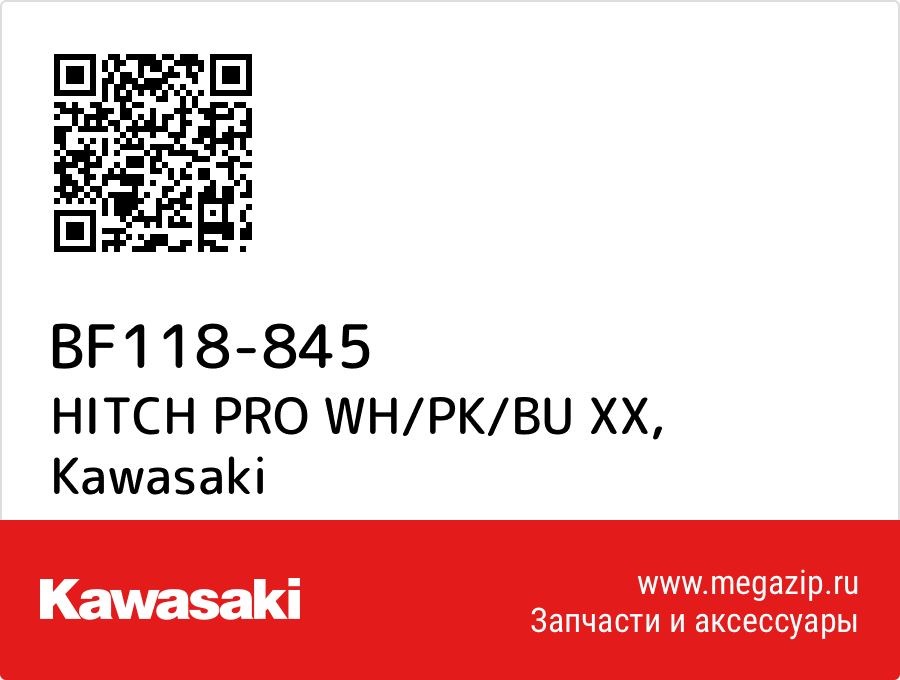 BF118-845
HITCH PRO WH/PK/BU XX, Kawasaki

Kawasaki

www.megazip.ru
Запчасти и аксессуары